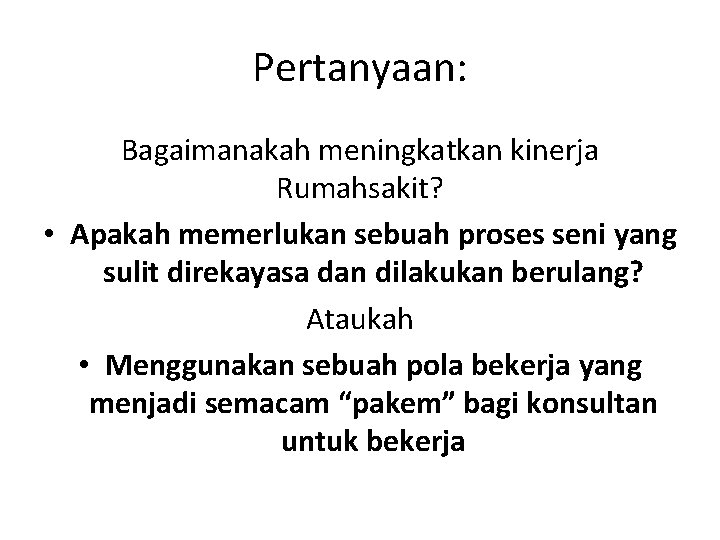 Pertanyaan:

Bagaimanakah meningkatkan kinerja Rumahsakit?

• Apakah memerlukan sebuah proses seni yang sulit direkayasa dan dilakukan berulang?

Ataukah

• Menggunakan sebuah pola bekerja yang menjadi semacam "pakem" bagi konsultan untuk bekerja